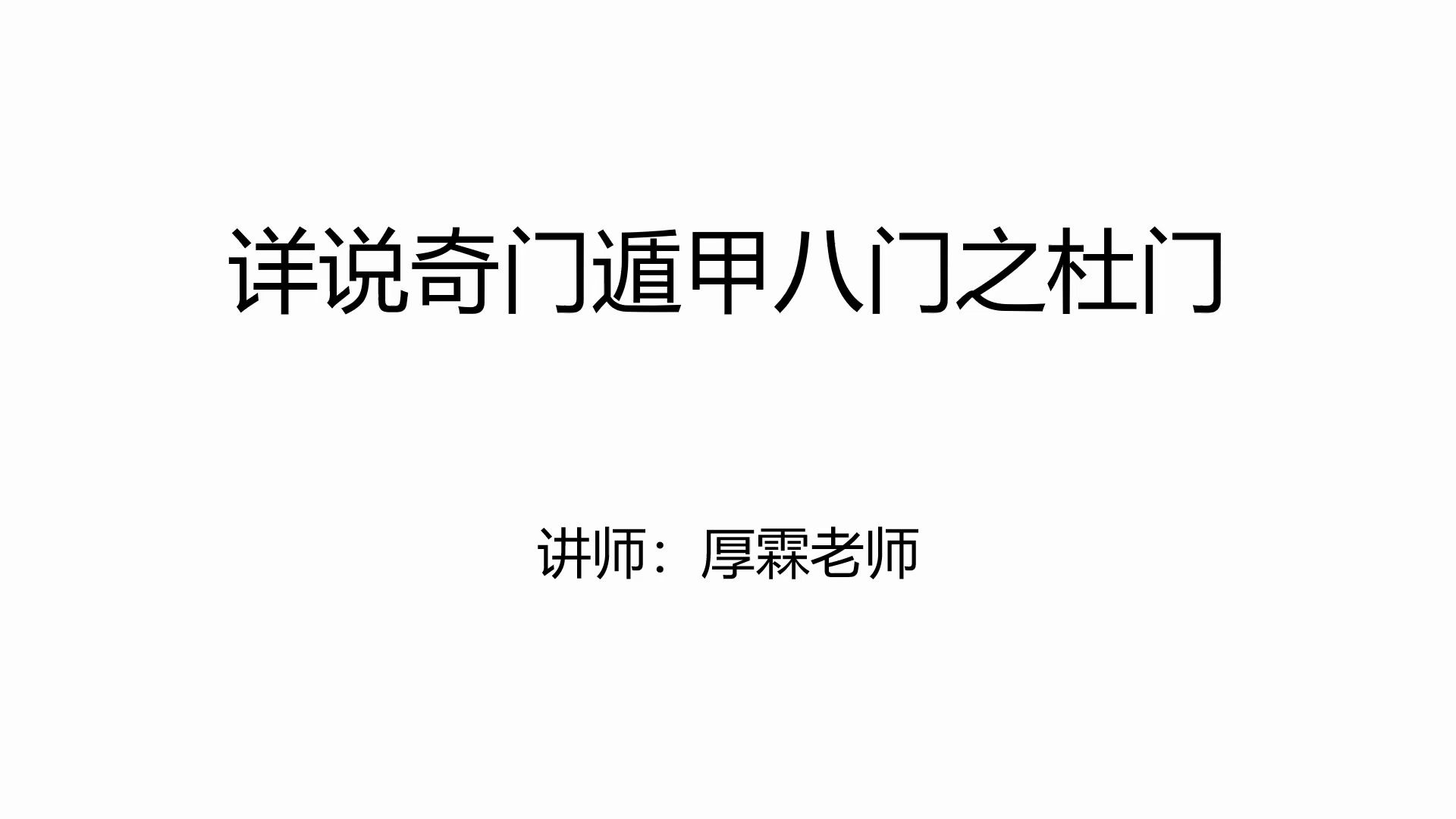 详说奇门遁甲八门之杜门

讲师：厚霖老师